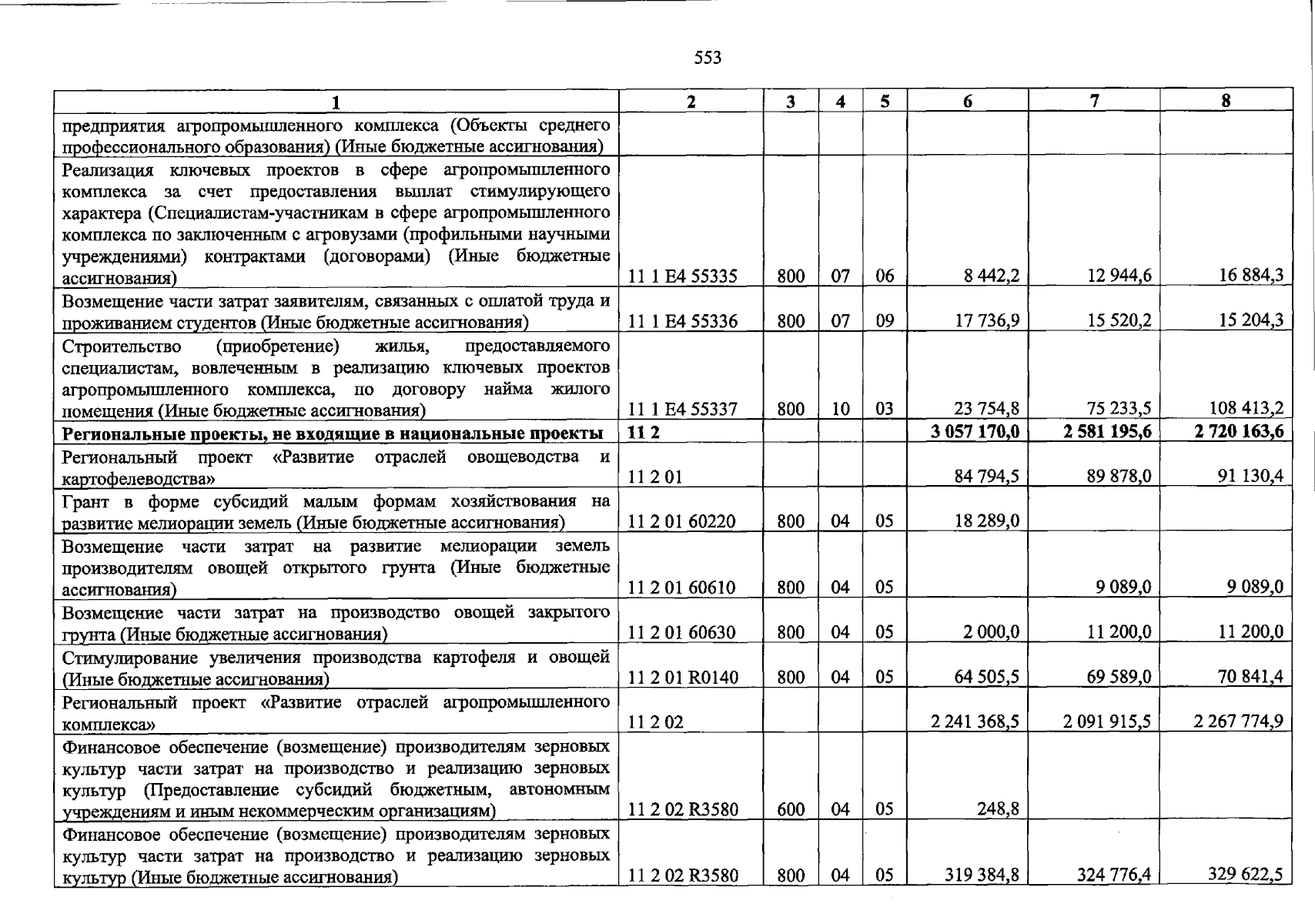 553

| 1 | 2 | 3 | 4 | 5 | 6 | 7 | 8 |
|---|---|---|---|---|---|---|---|
| предприятия агропромышленного комплекса (Объекты среднего профессионального образования) (Иные бюджетные ассигнования) | | | | | | | |
| Реализация ключевых проектов в сфере агропромышленного комплекса за счет предоставления выплат стимулирующего характера (Специалистам-участникам в сфере агропромышленного комплекса по заключенным с агровузами (профильными научными учреждениями) контрактами (договорами) (Иные бюджетные ассигнования) | 11 1 E4 55335 | 800 | 07 | 06 | 8 442,2 | 12 944,6 | 16 884,3 |
| Возмещение части затрат заявителям, связанных с оплатой труда и проживанием студентов (Иные бюджетные ассигнования) | 11 1 E4 55336 | 800 | 07 | 09 | 17 736,9 | 15 520,2 | 15 204,3 |
| Строительство (приобретение) жилья, предоставляемого специалистам, вовлеченным в реализацию ключевых проектов агропромышленного комплекса, по договору найма жилого помещения (Иные бюджетные ассигнования) | 11 1 E4 55337 | 800 | 10 | 03 | 23 754,8 | 75 233,5 | 108 413,2 |
| Региональные проекты, не входящие в национальные проекты | 11 2 | | | | 3 057 170,0 | 2 581 195,6 | 2 720 163,6 |
| Региональный проект «Развитие отраслей овощеводства и картофелеводства» | 11 2 01 | | | | 84 794,5 | 89 878,0 | 91 130,4 |
| Грант в форме субсидий малым формам хозяйствования на развитие мелиорации земель (Иные бюджетные ассигнования) | 11 2 01 60220 | 800 | 04 | 05 | 18 289,0 | | |
| Возмещение части затрат на развитие мелиорации земель производителям овощей открытого грунта (Иные бюджетные ассигнования) | 11 2 01 60610 | 800 | 04 | 05 | | 9 089,0 | 9 089,0 |
| Возмещение части затрат на производство овощей закрытого грунта (Иные бюджетные ассигнования) | 11 2 01 60630 | 800 | 04 | 05 | 2 000,0 | 11 200,0 | 11 200,0 |
| Стимулирование увеличения производства картофеля и овощей (Иные бюджетные ассигнования) | 11 2 01 R0140 | 800 | 04 | 05 | 64 505,5 | 69 589,0 | 70 841,4 |
| Региональный проект «Развитие отраслей агропромышленного комплекса» | 11 2 02 | | | | 2 241 368,5 | 2 091 915,5 | 2 267 774,9 |
| Финансовое обеспечение (возмещение) производителям зерновых культур части затрат на производство и реализацию зерновых культур (Предоставление субсидий бюджетным, автономным учреждениям и иным некоммерческим организациям) | 11 2 02 R3580 | 600 | 04 | 05 | 248,8 | | |
| Финансовое обеспечение (возмещение) производителям зерновых культур части затрат на производство и реализацию зерновых культур (Иные бюджетные ассигнования) | 11 2 02 R3580 | 800 | 04 | 05 | 319 384,8 | 324 776,4 | 329 622,5 |